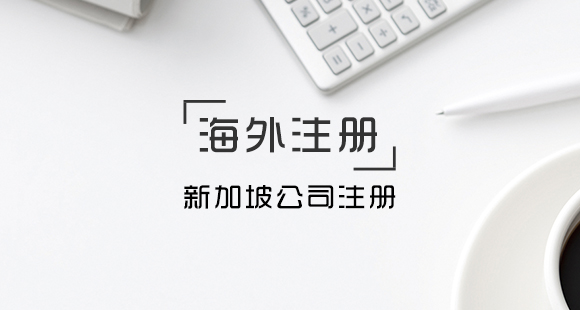 海外注册

新加坡公司注册